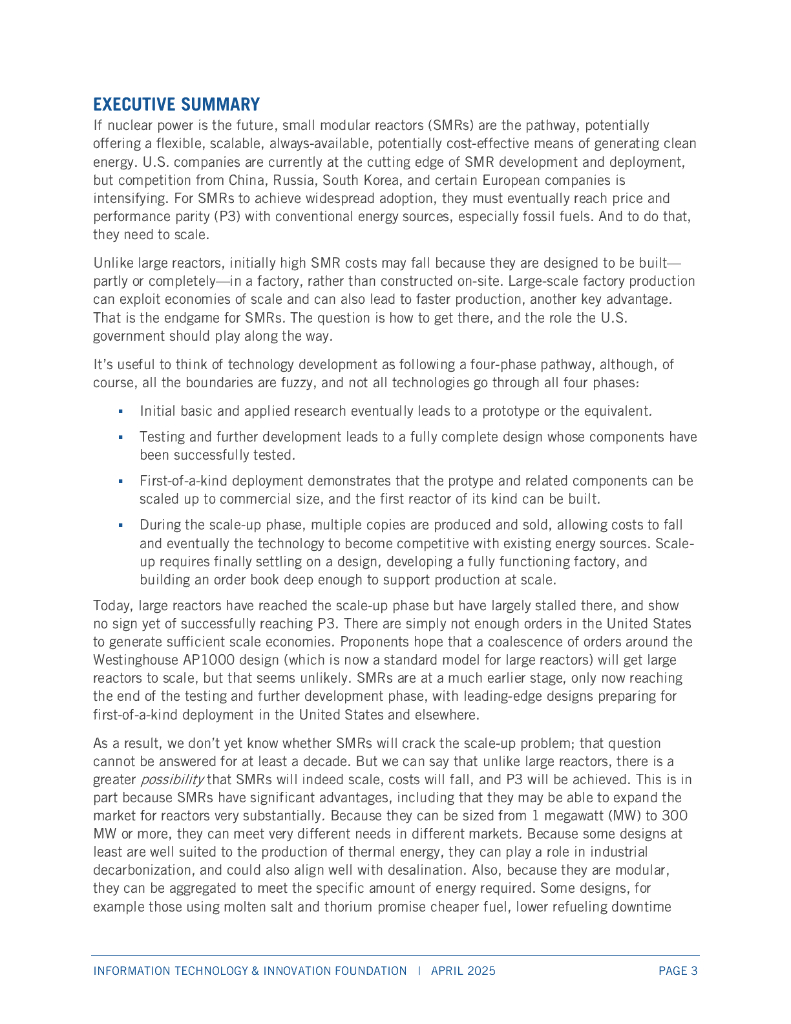 EXECUTIVE SUMMARY

If nuclear power is the future, small modular reactors (SMRs) are the pathway, potentially offering a flexible, scalable, always-available, potentially cost-effective means of generating clean energy. U.S. companies are currently at the cutting edge of SMR development and deployment, but competition from China, Russia, South Korea, and certain European companies is intensifying. For SMRs to achieve widespread adoption, they must eventually reach price and performance parity (P3) with conventional energy sources, especially fossil fuels. And to do that, they need to scale.

Unlike large reactors, initially high SMR costs may fall because they are designed to be built—partly or completely—in a factory, rather than constructed on-site. Large-scale factory production can exploit economies of scale and can also lead to faster production, another key advantage. That is the endgame for SMRs. The question is how to get there, and the role the U.S. government should play along the way.

It's useful to think of technology development as following a four-phase pathway, although, of course, all the boundaries are fuzzy, and not all technologies go through all four phases:

▪ Initial basic and applied research eventually leads to a prototype or the equivalent.

▪ Testing and further development leads to a fully complete design whose components have been successfully tested.

▪ First-of-a-kind deployment demonstrates that the protype and related components can be scaled up to commercial size, and the first reactor of its kind can be built.

▪ During the scale-up phase, multiple copies are produced and sold, allowing costs to fall and eventually the technology to become competitive with existing energy sources. Scale-up requires finally settling on a design, developing a fully functioning factory, and building an order book deep enough to support production at scale.

Today, large reactors have reached the scale-up phase but have largely stalled there, and show no sign yet of successfully reaching P3. There are simply not enough orders in the United States to generate sufficient scale economies. Proponents hope that a coalescence of orders around the Westinghouse AP1000 design (which is now a standard model for large reactors) will get large reactors to scale, but that seems unlikely. SMRs are at a much earlier stage, only now reaching the end of the testing and further development phase, with leading-edge designs preparing for first-of-a-kind deployment in the United States and elsewhere.

As a result, we don't yet know whether SMRs will crack the scale-up problem; that question cannot be answered for at least a decade. But we can say that unlike large reactors, there is a greater possibility that SMRs will indeed scale, costs will fall, and P3 will be achieved. This is in part because SMRs have significant advantages, including that they may be able to expand the market for reactors very substantially. Because they can be sized from 1 megawatt (MW) to 300 MW or more, they can meet very different needs in different markets. Because some designs at least are well suited to the production of thermal energy, they can play a role in industrial decarbonization, and could also align well with desalination. Also, because they are modular, they can be aggregated to meet the specific amount of energy required. Some designs, for example those using molten salt and thorium promise cheaper fuel, lower refueling downtime

INFORMATION TECHNOLOGY & INNOVATION FOUNDATION | APRIL 2025 PAGE 3